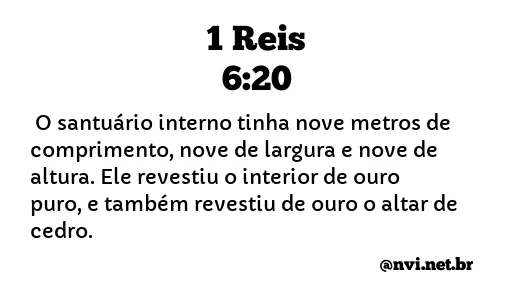 1 Reis
6:20

O santuário interno tinha nove metros de comprimento, nove de largura e nove de altura. Ele revestiu o interior de ouro puro, e também revestiu de ouro o altar de cedro.

@nvi.net.br